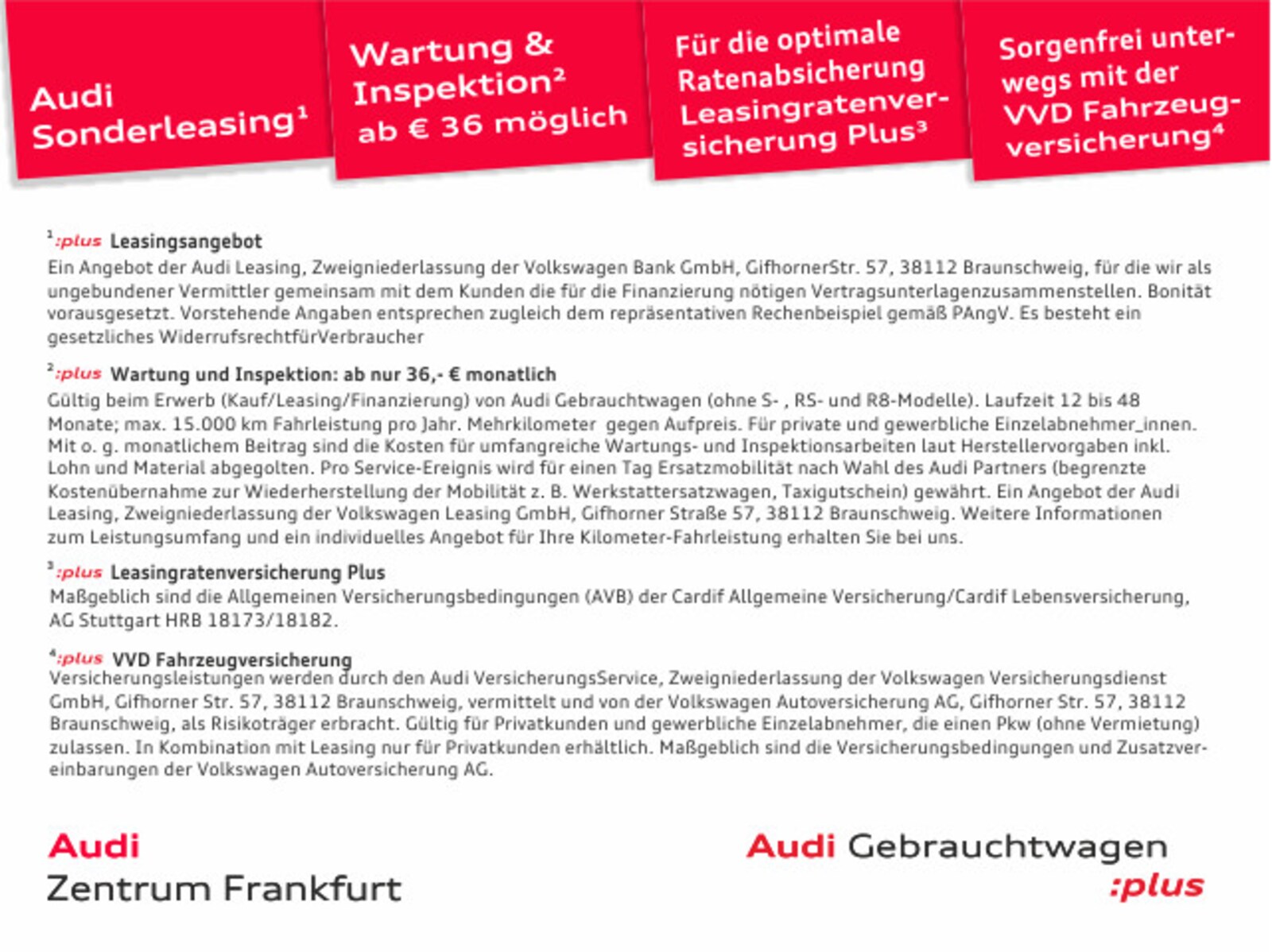 Audi
Sonderleasing$^{1}$

Wartung &
Inspektion$^{2}$
ab € 36 möglich

Für die optimale
Ratenabsicherung
Leasingratenversicherung Plus$^{3}$

Sorgenfrei unterwegs mit der
VVD Fahrzeugversicherung$^{4}$

$^{1}$:plus Leasingsangebot
Ein Angebot der Audi Leasing, Zweigniederlassung der Volkswagen Bank GmbH, GifhornerStr. 57, 38112 Braunschweig, für die wir als ungebundener Vermittler gemeinsam mit dem Kunden die für die Finanzierung nötigen Vertragsunterlagenzusammenstellen. Bonität vorausgesetzt. Vorstehende Angaben entsprechen zugleich dem repräsentativen Rechenbeispiel gemäß PAngV. Es besteht ein gesetzliches WiderrufsrechtfürVerbraucher

$^{2}$:plus Wartung und Inspektion: ab nur 36,- € monatlich
Gültig beim Erwerb (Kauf/Leasing/Finanzierung) von Audi Gebrauchtwagen (ohne S- , RS- und R8-Modelle). Laufzeit 12 bis 48 Monate; max. 15.000 km Fahrleistung pro Jahr. Mehrkilometer gegen Aufpreis. Für private und gewerbliche Einzelabnehmer_innen. Mit o. g. monatlichem Beitrag sind die Kosten für umfangreiche Wartungs- und Inspektionsarbeiten laut Herstellervorgaben inkl. Lohn und Material abgegolten. Pro Service-Ereignis wird für einen Tag Ersatzmobilität nach Wahl des Audi Partners (begrenzte Kostenübernahme zur Wiederherstellung der Mobilität z. B. Werkstattersatzwagen, Taxigutschein) gewährt. Ein Angebot der Audi Leasing, Zweigniederlassung der Volkswagen Leasing GmbH, Gifhorner Straße 57, 38112 Braunschweig. Weitere Informationen zum Leistungsumfang und ein individuelles Angebot für Ihre Kilometer-Fahrleistung erhalten Sie bei uns.

$^{3}$:plus Leasingratenversicherung Plus
Maßgeblich sind die Allgemeinen Versicherungsbedingungen (AVB) der Cardif Allgemeine Versicherung/Cardif Lebensversicherung, AG Stuttgart HRB 18173/18182.

$^{4}$:plus VVD Fahrzeugversicherung
Versicherungsleistungen werden durch den Audi VersicherungsService, Zweigniederlassung der Volkswagen Versicherungsdienst GmbH, Gifhorner Str. 57, 38112 Braunschweig, vermittelt und von der Volkswagen Autoversicherung AG, Gifhorner Str. 57, 38112 Braunschweig, als Risikoträger erbracht. Gültig für Privatkunden und gewerbliche Einzelabnehmer, die einen Pkw (ohne Vermietung) zulassen. In Kombination mit Leasing nur für Privatkunden erhältlich. Maßgeblich sind die Versicherungsbedingungen und Zusatzvereinbarungen der Volkswagen Autoversicherung AG.

Audi
Zentrum Frankfurt

Audi Gebrauchtwagen
:plus